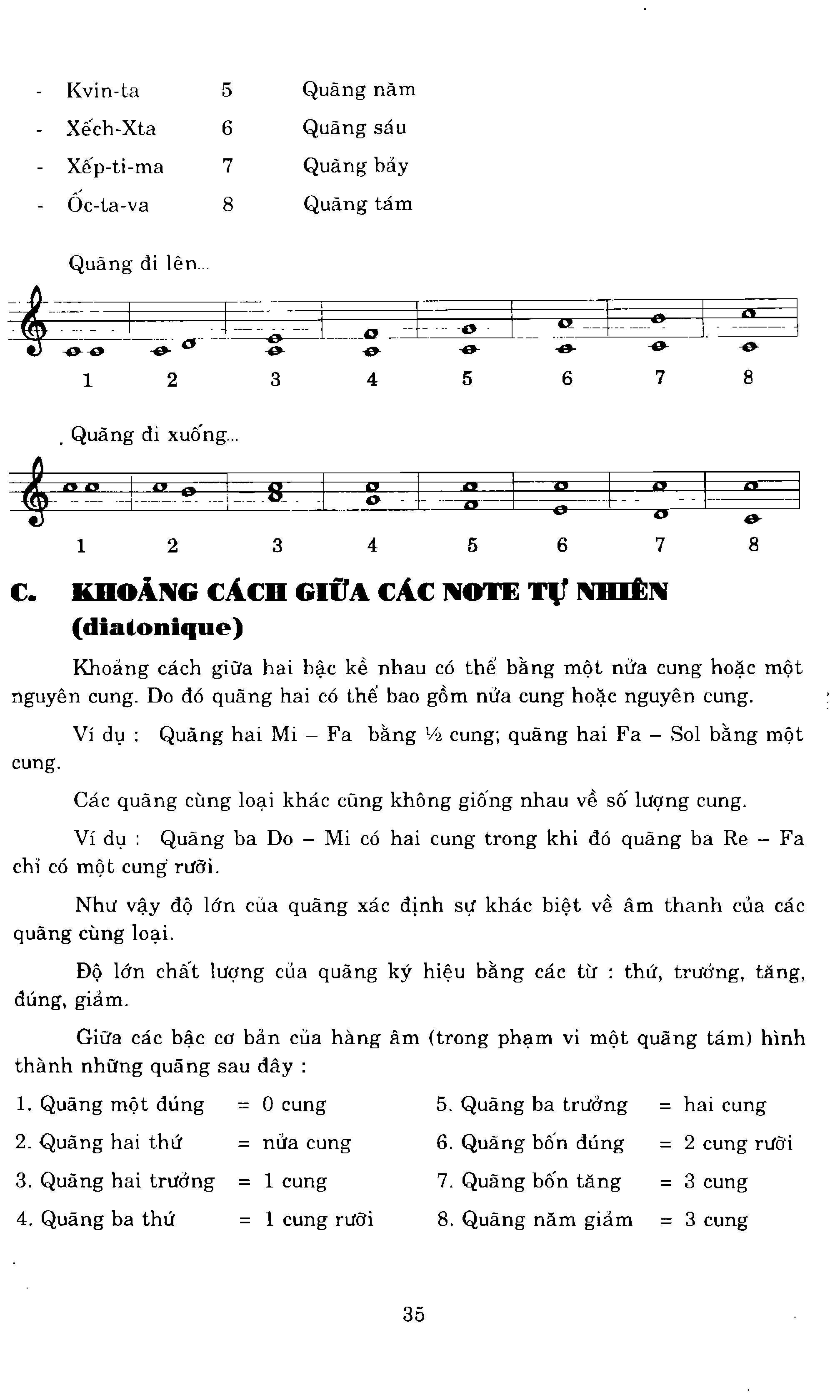 - Kvin-ta 5 Quãng năm
- Xếch-Xta 6 Quãng sáu
- Xếp-ti-ma 7 Quãng bảy
- Ốc-ta-va 8 Quãng tám

Quãng đi lên...

1 2 3 4 5 6 7 8

Quãng đi xuống...

1 2 3 4 5 6 7 8

C. KHOẢNG CÁCH GIỮA CÁC NOTE TỰ NHIÊN (diatonique)

Khoảng cách giữa hai bậc kề nhau có thể bằng một nửa cung hoặc một nguyên cung. Do đó quãng hai có thể bao gồm nửa cung hoặc nguyên cung.

Ví dụ : Quãng hai Mi – Fa bằng ½ cung; quãng hai Fa – Sol bằng một cung.

Các quãng cùng loại khác cũng không giống nhau về số lượng cung.

Ví dụ : Quãng ba Do – Mi có hai cung trong khi đó quãng ba Re – Fa chỉ có một cung rưỡi.

Như vậy độ lớn của quãng xác định sự khác biệt về âm thanh của các quãng cùng loại.

Độ lớn chất lượng của quãng ký hiệu bằng các từ : thứ, trưởng, tăng, đúng, giảm.

Giữa các bậc cơ bản của hàng âm (trong phạm vi một quãng tám) hình thành những quãng sau đây :

1. Quãng một đúng = 0 cung
2. Quãng hai thứ = nửa cung
3. Quãng hai trưởng = 1 cung
4. Quãng ba thứ = 1 cung rưỡi

5. Quãng ba trưởng = hai cung
6. Quãng bốn đúng = 2 cung rưỡi
7. Quãng bốn tăng = 3 cung
8. Quãng năm giảm = 3 cung

35